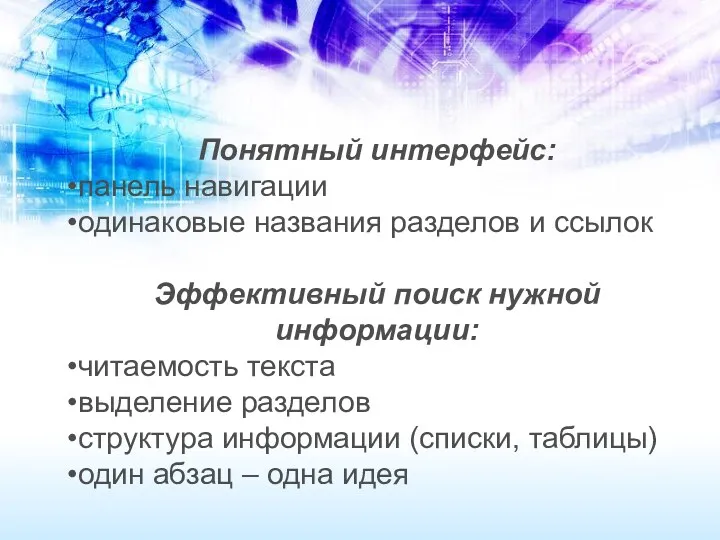 Понятный интерфейс:
•панель навигации
•одинаковые названия разделов и ссылок

Эффективный поиск нужной информации:
•читаемость текста
•выделение разделов
•структура информации (списки, таблицы)
•один абзац – одна идея